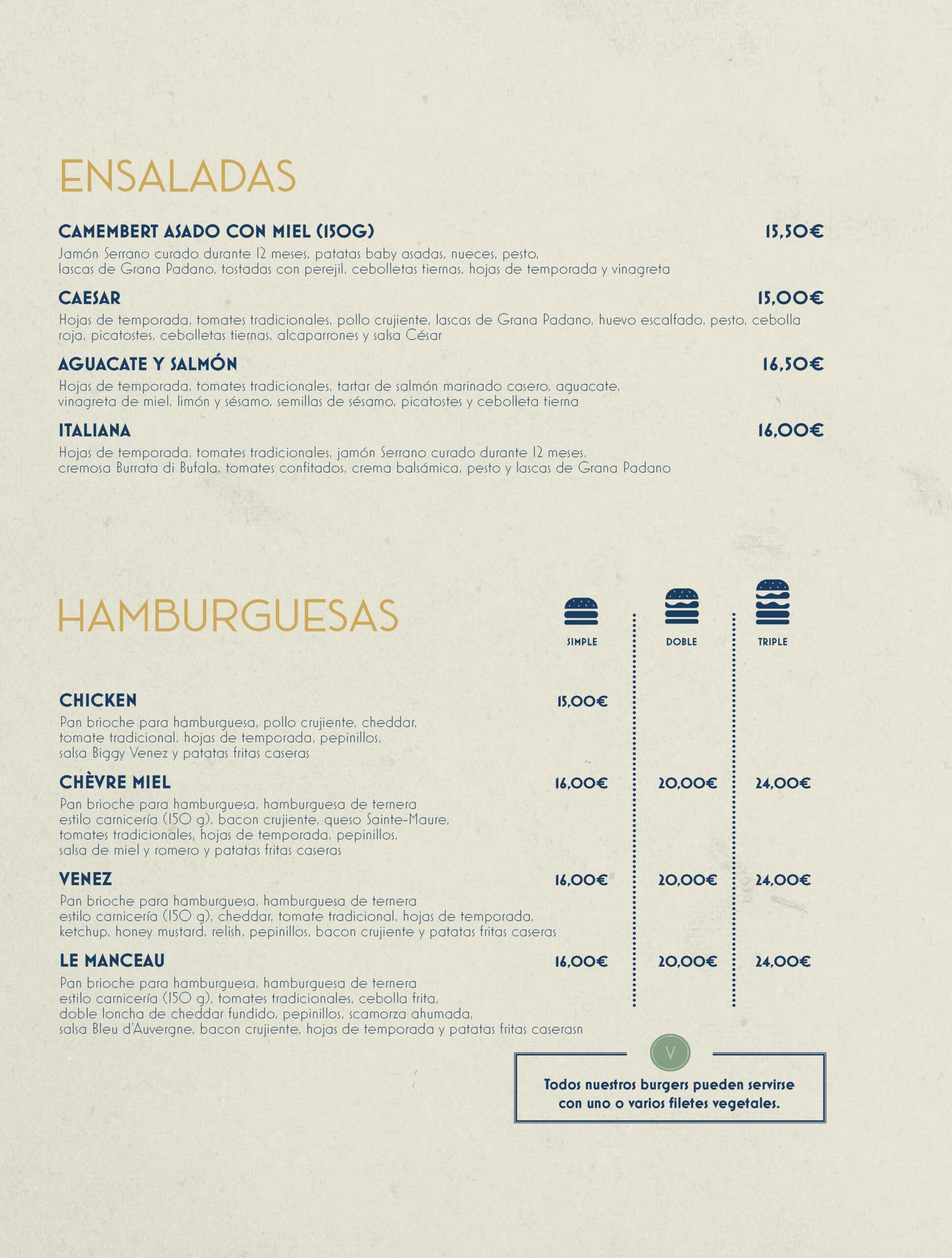 ENSALADAS

CAMEMBERT ASADO CON MIEL (150G) 15,50€
Jamón Serrano curado durante 12 meses, patatas baby asadas, nueces, pesto, lascas de Grana Padano, tostadas con perejil, cebolletas tiernas, hojas de temporada y vinagreta

CAESAR 15,00€
Hojas de temporada, tomates tradicionales, pollo crujiente, lascas de Grana Padano, huevo escalfado, pesto, cebolla roja, picatostes, cebolletas tiernas, alcaparrones y salsa César

AGUACATE Y SALMÓN 16,50€
Hojas de temporada, tomates tradicionales, tartar de salmón marinado casero, aguacate, vinagreta de miel, limón y sésamo, semillas de sésamo, picatostes y cebolleta tierna

ITALIANA 16,00€
Hojas de temporada, tomates tradicionales, jamón Serrano curado durante 12 meses, cremosa Burrata di Bufala, tomates confitados, crema balsámica, pesto y lascas de Grana Padano

HAMBURGUESAS

SIMPLE DOBLE TRIPLE

CHICKEN 15,00€
Pan brioche para hamburguesa, pollo crujiente, cheddar, tomate tradicional, hojas de temporada, pepinillos, salsa Biggy Venez y patatas fritas caseras

CHÈVRE MIEL 16,00€ 20,00€ 24,00€
Pan brioche para hamburguesa, hamburguesa de ternera estilo carnicería (150 g), bacon crujiente, queso Sainte-Maure, tomates tradicionales, hojas de temporada, pepinillos, salsa de miel y romero y patatas fritas caseras

VENEZ 16,00€ 20,00€ 24,00€
Pan brioche para hamburguesa, hamburguesa de ternera estilo carnicería (150 g), cheddar, tomate tradicional, hojas de temporada, ketchup, honey mustard, relish, pepinillos, bacon crujiente y patatas fritas caseras

LE MANCEAU 16,00€ 20,00€ 24,00€
Pan brioche para hamburguesa, hamburguesa de ternera estilo carnicería (150 g), tomates tradicionales, cebolla frita, doble loncha de cheddar fundido, pepinillos, scamorza ahumada, salsa Bleu d'Auvergne, bacon crujiente, hojas de temporada y patatas fritas caserasn

V

Todos nuestros burgers pueden servirse con uno o varios filetes vegetales.